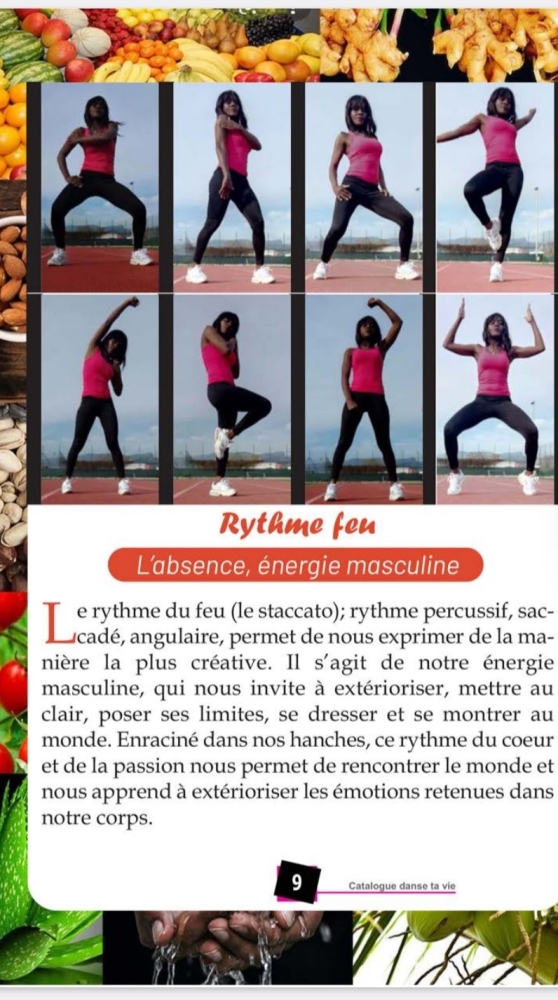 Rythme feu

L'absence, énergie masculine

Le rythme du feu (le staccato); rythme percussif, saccadé, angulaire, permet de nous exprimer de la manière la plus créative. Il s'agit de notre énergie masculine, qui nous invite à extérioriser, mettre au clair, poser ses limites, se dresser et se montrer au monde. Enraciné dans nos hanches, ce rythme du coeur et de la passion nous permet de rencontrer le monde et nous apprend à extérioriser les émotions retenues dans notre corps.

9 Catalogue danse ta vie